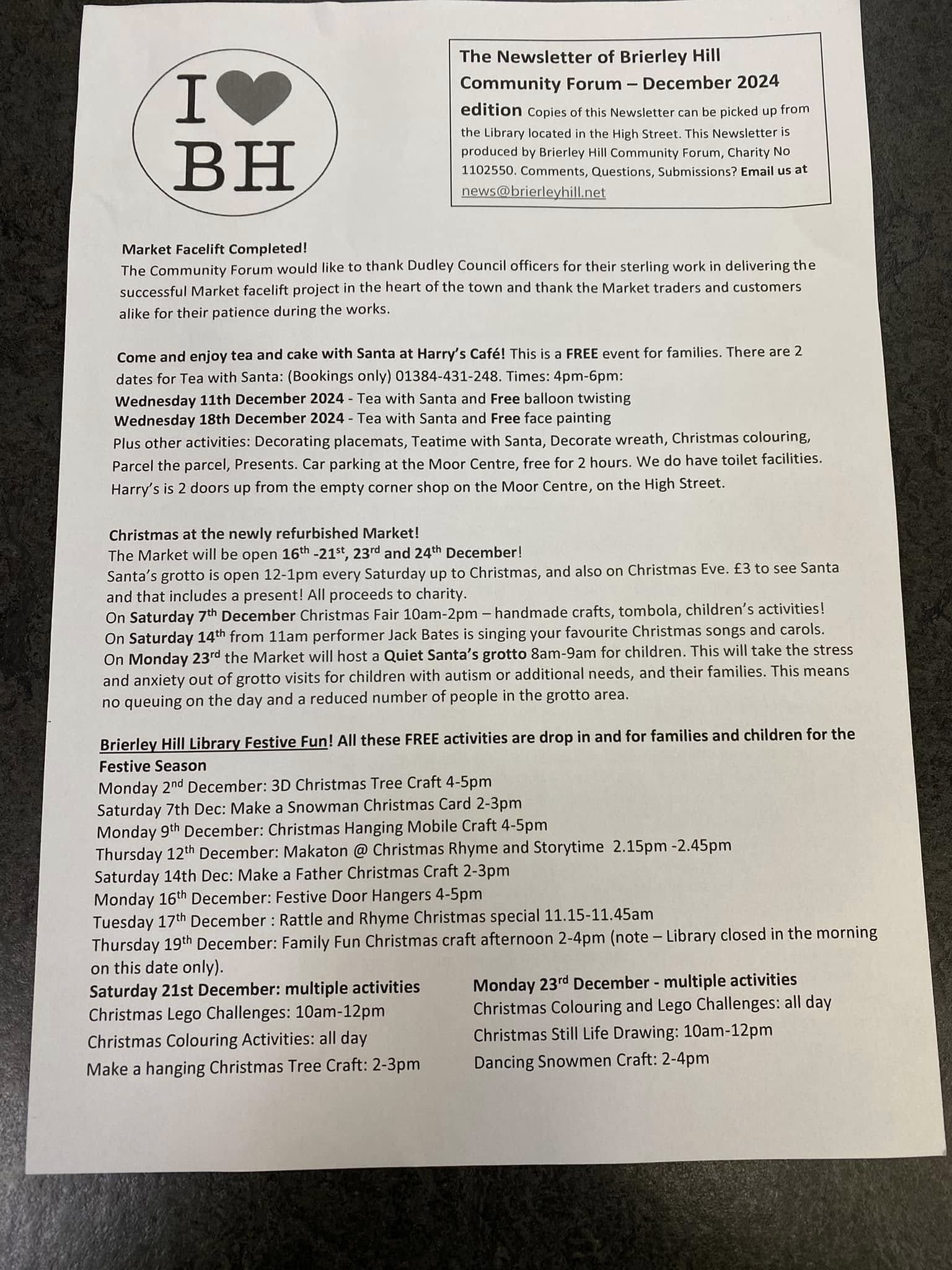 I ♥ BH

The Newsletter of Brierley Hill Community Forum – December 2024 edition Copies of this Newsletter can be picked up from the Library located in the High Street. This Newsletter is produced by Brierley Hill Community Forum, Charity No 1102550. Comments, Questions, Submissions? Email us at news@brierleyhill.net

Market Facelift Completed!
The Community Forum would like to thank Dudley Council officers for their sterling work in delivering the successful Market facelift project in the heart of the town and thank the Market traders and customers alike for their patience during the works.

Come and enjoy tea and cake with Santa at Harry's Café! This is a FREE event for families. There are 2 dates for Tea with Santa: (Bookings only) 01384-431-248. Times: 4pm-6pm:
Wednesday 11th December 2024 - Tea with Santa and Free balloon twisting
Wednesday 18th December 2024 - Tea with Santa and Free face painting
Plus other activities: Decorating placemats, Teatime with Santa, Decorate wreath, Christmas colouring, Parcel the parcel, Presents. Car parking at the Moor Centre, free for 2 hours. We do have toilet facilities. Harry's is 2 doors up from the empty corner shop on the Moor Centre, on the High Street.

Christmas at the newly refurbished Market!
The Market will be open 16$^{th}$ -21$^{st}$, 23$^{rd}$ and 24$^{th}$ December!
Santa's grotto is open 12-1pm every Saturday up to Christmas, and also on Christmas Eve. £3 to see Santa and that includes a present! All proceeds to charity.
On Saturday 7$^{th}$ December Christmas Fair 10am-2pm – handmade crafts, tombola, children's activities!
On Saturday 14$^{th}$ from 11am performer Jack Bates is singing your favourite Christmas songs and carols.
On Monday 23$^{rd}$ the Market will host a Quiet Santa's grotto 8am-9am for children. This will take the stress and anxiety out of grotto visits for children with autism or additional needs, and their families. This means no queuing on the day and a reduced number of people in the grotto area.

Brierley Hill Library Festive Fun! All these FREE activities are drop in and for families and children for the Festive Season
Monday 2$^{nd}$ December: 3D Christmas Tree Craft 4-5pm
Saturday 7th Dec: Make a Snowman Christmas Card 2-3pm
Monday 9$^{th}$ December: Christmas Hanging Mobile Craft 4-5pm
Thursday 12$^{th}$ December: Makaton @ Christmas Rhyme and Storytime 2.15pm -2.45pm
Saturday 14th Dec: Make a Father Christmas Craft 2-3pm
Monday 16$^{th}$ December: Festive Door Hangers 4-5pm
Tuesday 17$^{th}$ December : Rattle and Rhyme Christmas special 11.15-11.45am
Thursday 19$^{th}$ December: Family Fun Christmas craft afternoon 2-4pm (note – Library closed in the morning on this date only).

Saturday 21st December: multiple activities
Christmas Lego Challenges: 10am-12pm
Christmas Colouring Activities: all day
Make a hanging Christmas Tree Craft: 2-3pm

Monday 23$^{rd}$ December - multiple activities
Christmas Colouring and Lego Challenges: all day
Christmas Still Life Drawing: 10am-12pm
Dancing Snowmen Craft: 2-4pm